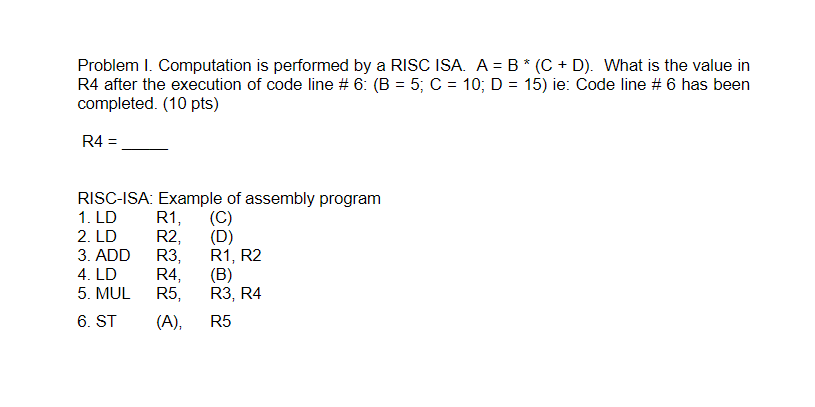 Problem I. Computation is performed by a RISC ISA. A = B * (C + D). What is the value in R4 after the execution of code line # 6: (B = 5; C = 10; D = 15) ie: Code line # 6 has been completed. (10 pts)

R4 = _____

RISC-ISA: Example of assembly program
1. LD R1, (C)
2. LD R2, (D)
3. ADD R3, R1, R2
4. LD R4, (B)
5. MUL R5, R3, R4
6. ST (A), R5